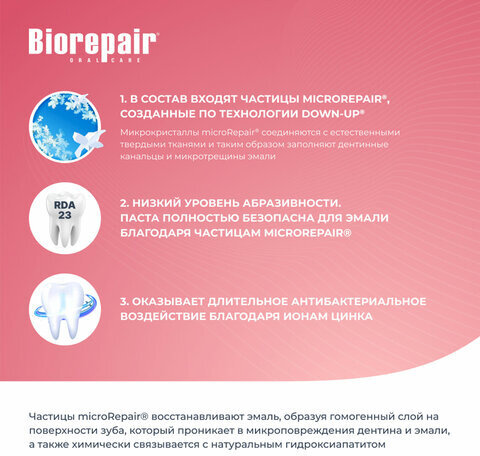 Biorepair®
ORAL CARE

1. В СОСТАВ ВХОДЯТ ЧАСТИЦЫ MICROREPAIR®, СОЗДАННЫЕ ПО ТЕХНОЛОГИИ DOWN-UP®

Микрокристаллы microRepair® соединяются с естественными твердыми тканями и таким образом заполняют дентинные канальцы и микротрещины эмали

RDA 23

2. НИЗКИЙ УРОВЕНЬ АБРАЗИВНОСТИ. ПАСТА ПОЛНОСТЬЮ БЕЗОПАСНА ДЛЯ ЭМАЛИ БЛАГОДАРЯ ЧАСТИЦАМ MICROREPAIR®

3. ОКАЗЫВАЕТ ДЛИТЕЛЬНОЕ АНТИБАКТЕРИАЛЬНОЕ ВОЗДЕЙСТВИЕ БЛАГОДАРЯ ИОНАМ ЦИНКА

Частицы microRepair® восстанавливают эмаль, образуя гомогенный слой на поверхности зуба, который проникает в микроповреждения дентина и эмали, а также химически связывается с натуральным гидроксиапатитом